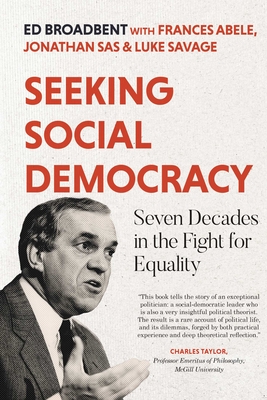 ED BROADBENT WITH FRANCES ABELE, JONATHAN SAS & LUKE SAVAGE

SEEKING SOCIAL DEMOCRACY

Seven Decades in the Fight for Equality

"This book tells the story of an exceptional politician: a social-democratic leader who is also a very insightful political theorist. The result is a rare account of political life, and its dilemmas, forged by both practical experience and deep theoretical reflection."

CHARLES TAYLOR, Professor Emeritus of Philosophy, McGill University